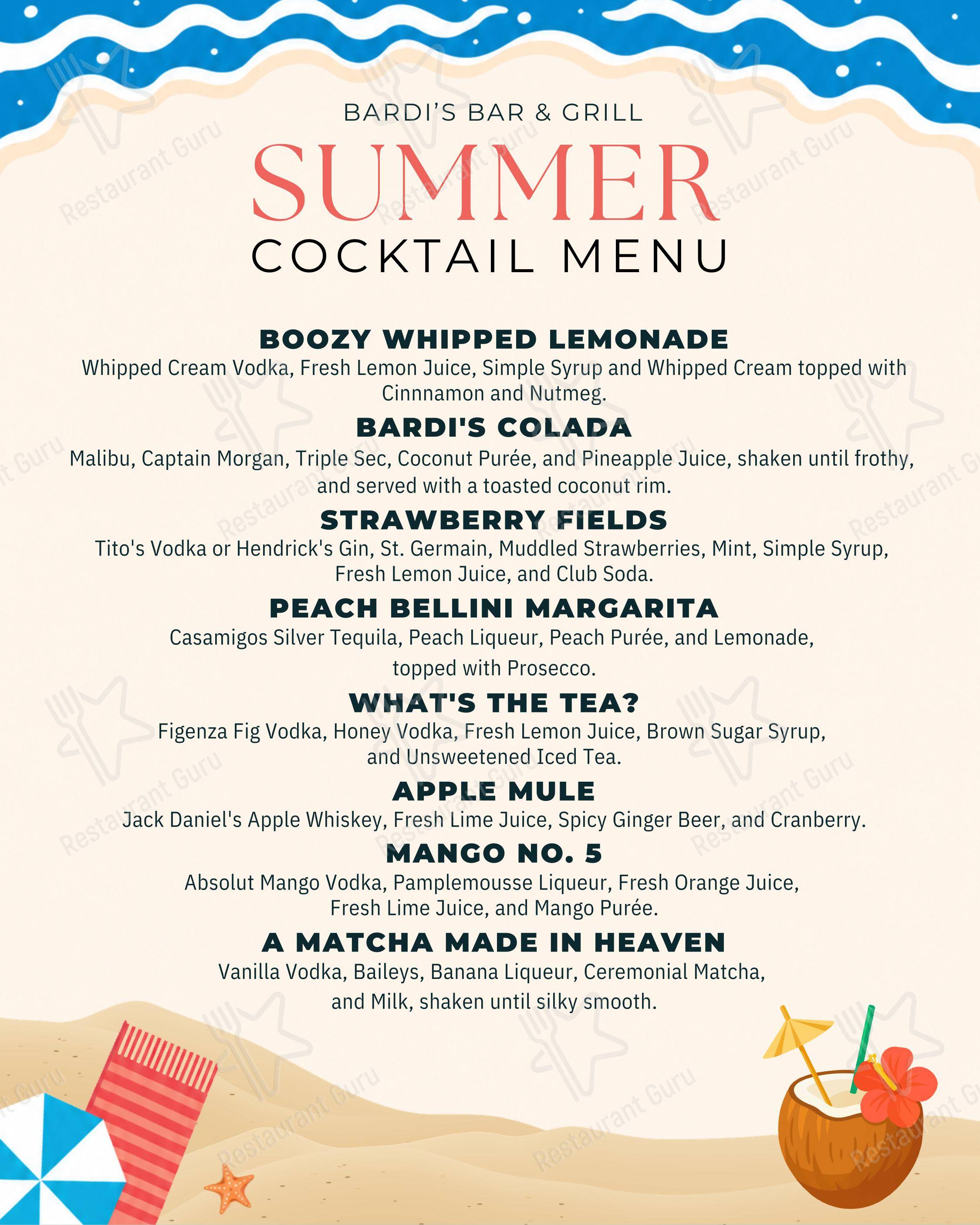 BARDI'S BAR & GRILL

SUMMER

COCKTAIL MENU

BOOZY WHIPPED LEMONADE

Whipped Cream Vodka, Fresh Lemon Juice, Simple Syrup and Whipped Cream topped with Cinnnamon and Nutmeg.

BARDI'S COLADA

Malibu, Captain Morgan, Triple Sec, Coconut Purée, and Pineapple Juice, shaken until frothy, and served with a toasted coconut rim.

STRAWBERRY FIELDS

Tito's Vodka or Hendrick's Gin, St. Germain, Muddled Strawberries, Mint, Simple Syrup, Fresh Lemon Juice, and Club Soda.

PEACH BELLINI MARGARITA

Casamigos Silver Tequila, Peach Liqueur, Peach Purée, and Lemonade, topped with Prosecco.

WHAT'S THE TEA?

Figenza Fig Vodka, Honey Vodka, Fresh Lemon Juice, Brown Sugar Syrup, and Unsweetened Iced Tea.

APPLE MULE

Jack Daniel's Apple Whiskey, Fresh Lime Juice, Spicy Ginger Beer, and Cranberry.

MANGO NO. 5

Absolut Mango Vodka, Pamplemousse Liqueur, Fresh Orange Juice, Fresh Lime Juice, and Mango Purée.

A MATCHA MADE IN HEAVEN

Vanilla Vodka, Baileys, Banana Liqueur, Ceremonial Matcha, and Milk, shaken until silky smooth.

Restaurant Guru